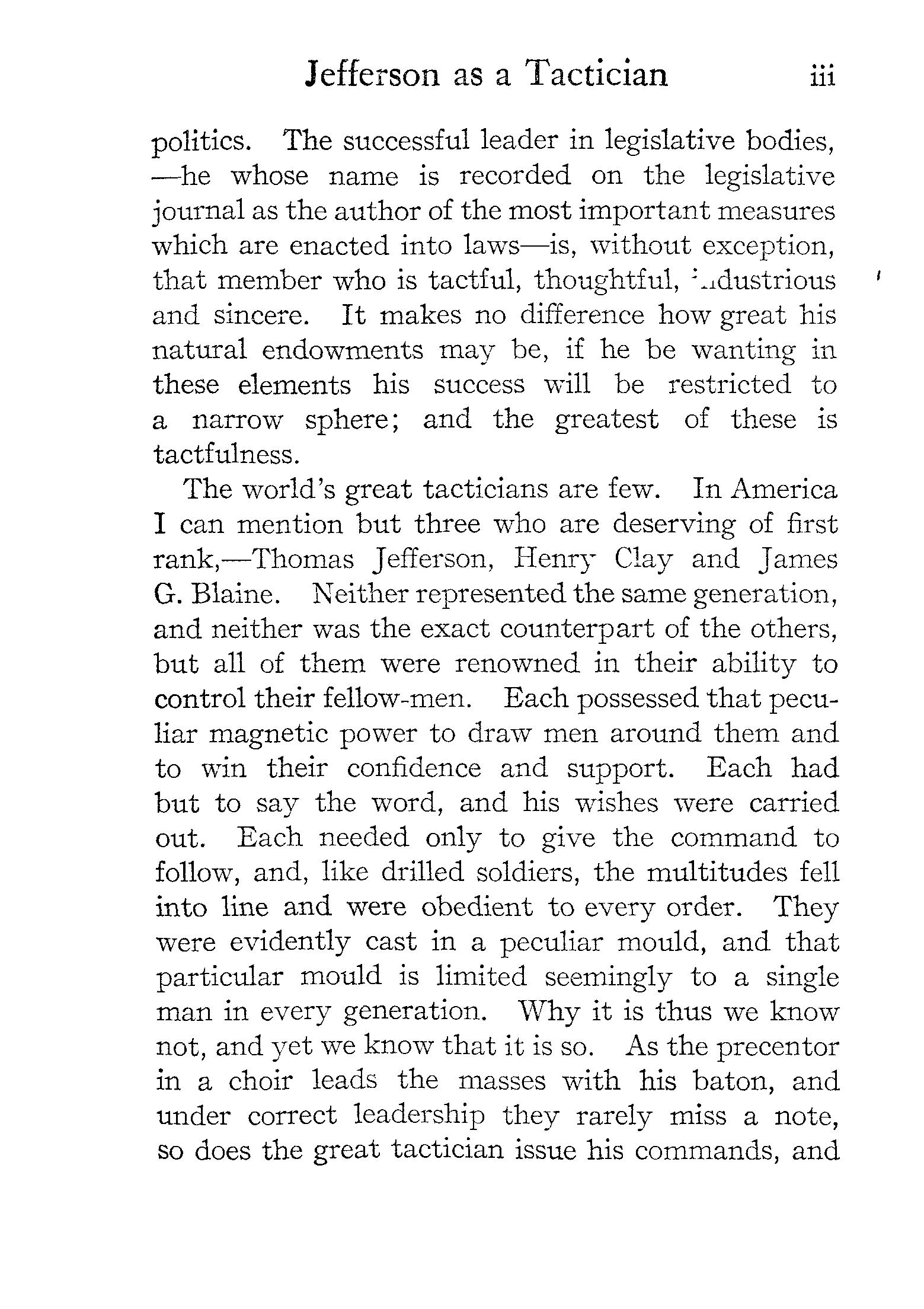 Jefferson as a Tactician iii

politics. The successful leader in legislative bodies, —he whose name is recorded on the legislative journal as the author of the most important measures which are enacted into laws—is, without exception, that member who is tactful, thoughtful, industrious and sincere. It makes no difference how great his natural endowments may be, if he be wanting in these elements his success will be restricted to a narrow sphere; and the greatest of these is tactfulness.

The world's great tacticians are few. In America I can mention but three who are deserving of first rank,—Thomas Jefferson, Henry Clay and James G. Blaine. Neither represented the same generation, and neither was the exact counterpart of the others, but all of them were renowned in their ability to control their fellow-men. Each possessed that peculiar magnetic power to draw men around them and to win their confidence and support. Each had but to say the word, and his wishes were carried out. Each needed only to give the command to follow, and, like drilled soldiers, the multitudes fell into line and were obedient to every order. They were evidently cast in a peculiar mould, and that particular mould is limited seemingly to a single man in every generation. Why it is thus we know not, and yet we know that it is so. As the precentor in a choir leads the masses with his baton, and under correct leadership they rarely miss a note, so does the great tactician issue his commands, and